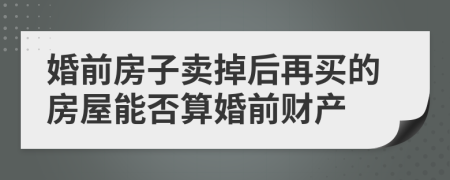 婚前房子卖掉后再买的房屋能否算婚前财产